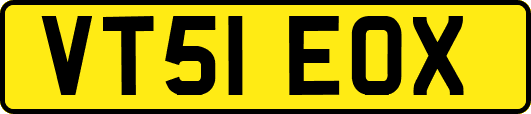 VT51 EOX